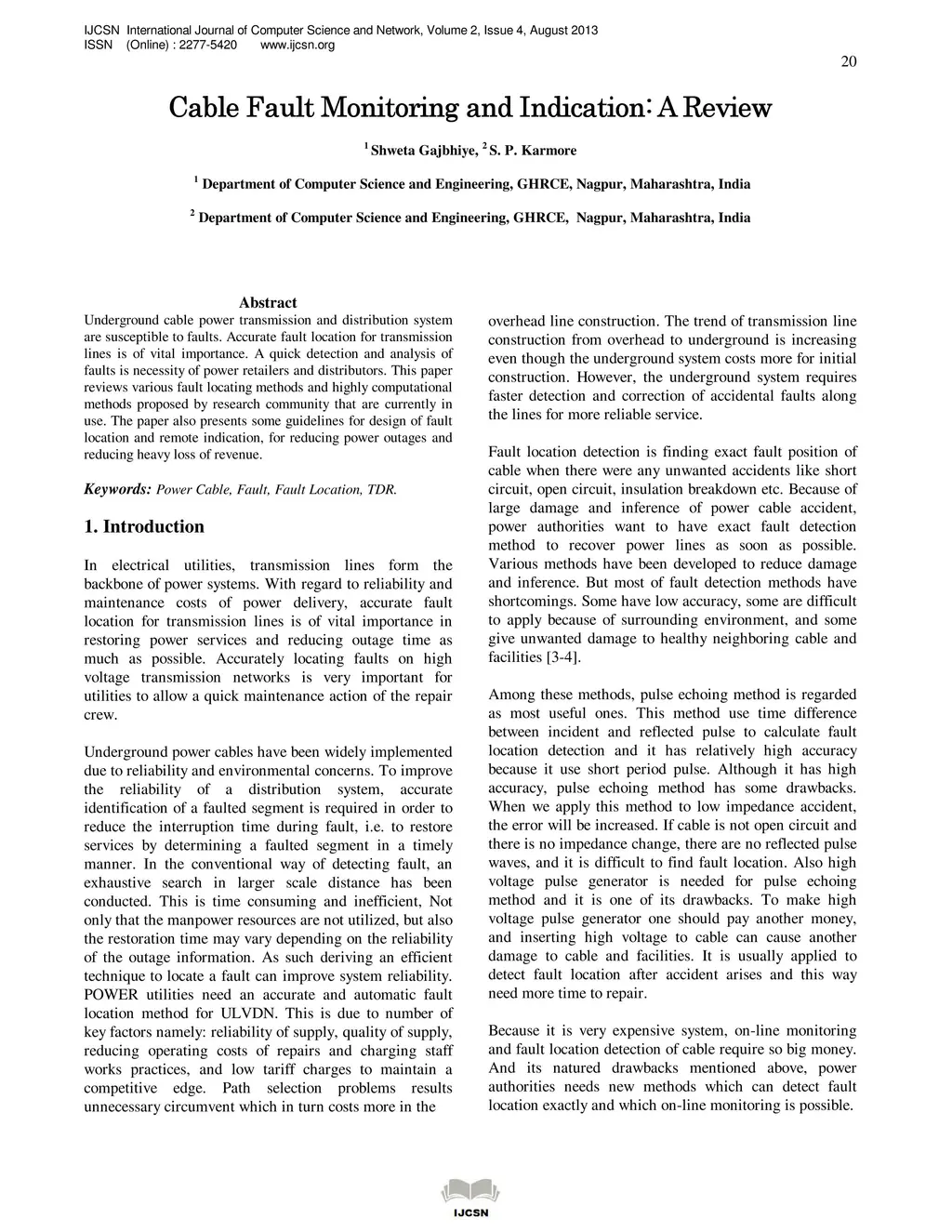 IJCSN International Journal of Computer Science and Network, Volume 2, Issue 4, August 2013
ISSN (Online) : 2277-5420 www.ijcsn.org

20

Cable Fault Monitoring and Indication: A Review

$^1$ Shweta Gajbhiye, $^2$ S. P. Karmore

$^1$ Department of Computer Science and Engineering, GHRCE, Nagpur, Maharashtra, India

$^2$ Department of Computer Science and Engineering, GHRCE, Nagpur, Maharashtra, India

Abstract
Underground cable power transmission and distribution system are susceptible to faults. Accurate fault location for transmission lines is of vital importance. A quick detection and analysis of faults is necessity of power retailers and distributors. This paper reviews various fault locating methods and highly computational methods proposed by research community that are currently in use. The paper also presents some guidelines for design of fault location and remote indication, for reducing power outages and reducing heavy loss of revenue.

Keywords: Power Cable, Fault, Fault Location, TDR.

1. Introduction

In electrical utilities, transmission lines form the backbone of power systems. With regard to reliability and maintenance costs of power delivery, accurate fault location for transmission lines is of vital importance in restoring power services and reducing outage time as much as possible. Accurately locating faults on high voltage transmission networks is very important for utilities to allow a quick maintenance action of the repair crew.

Underground power cables have been widely implemented due to reliability and environmental concerns. To improve the reliability of a distribution system, accurate identification of a faulted segment is required in order to reduce the interruption time during fault, i.e. to restore services by determining a faulted segment in a timely manner. In the conventional way of detecting fault, an exhaustive search in larger scale distance has been conducted. This is time consuming and inefficient, Not only that the manpower resources are not utilized, but also the restoration time may vary depending on the reliability of the outage information. As such deriving an efficient technique to locate a fault can improve system reliability. POWER utilities need an accurate and automatic fault location method for ULVDN. This is due to number of key factors namely: reliability of supply, quality of supply, reducing operating costs of repairs and charging staff works practices, and low tariff charges to maintain a competitive edge. Path selection problems results unnecessary circumvent which in turn costs more in the overhead line construction. The trend of transmission line construction from overhead to underground is increasing even though the underground system costs more for initial construction. However, the underground system requires faster detection and correction of accidental faults along the lines for more reliable service.

Fault location detection is finding exact fault position of cable when there were any unwanted accidents like short circuit, open circuit, insulation breakdown etc. Because of large damage and inference of power cable accident, power authorities want to have exact fault detection method to recover power lines as soon as possible. Various methods have been developed to reduce damage and inference. But most of fault detection methods have shortcomings. Some have low accuracy, some are difficult to apply because of surrounding environment, and some give unwanted damage to healthy neighboring cable and facilities [3-4].

Among these methods, pulse echoing method is regarded as most useful ones. This method use time difference between incident and reflected pulse to calculate fault location detection and it has relatively high accuracy because it use short period pulse. Although it has high accuracy, pulse echoing method has some drawbacks. When we apply this method to low impedance accident, the error will be increased. If cable is not open circuit and there is no impedance change, there are no reflected pulse waves, and it is difficult to find fault location. Also high voltage pulse generator is needed for pulse echoing method and it is one of its drawbacks. To make high voltage pulse generator one should pay another money, and inserting high voltage to cable can cause another damage to cable and facilities. It is usually applied to detect fault location after accident arises and this way need more time to repair.

Because it is very expensive system, on-line monitoring and fault location detection of cable require so big money. And its natured drawbacks mentioned above, power authorities needs new methods which can detect fault location exactly and which on-line monitoring is possible.

IJCSN